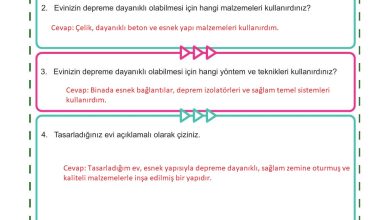 2. Evinizin depreme dayanıklı olabilmesi için hangi malzemeleri kullanırdınız?

Cevap: Çelik, dayanıklı beton ve esnek yapı malzemeleri kullanırdım.

3. Evinizin depreme dayanıklı olabilmesi için hangi yöntem ve teknikleri kullanırdınız?

Cevap: Binada esnek bağlantılar, deprem izolatörleri ve sağlam temel sistemleri kullanırdım.

4. Tasarladığınız evi açıklamalı olarak çiziniz.

Cevap: Tasarladığım ev, esnek yapısıyla depreme dayanıklı, sağlam zemine oturmuş ve kaliteli malzemelerle inşa edilmiş bir yapıdır.